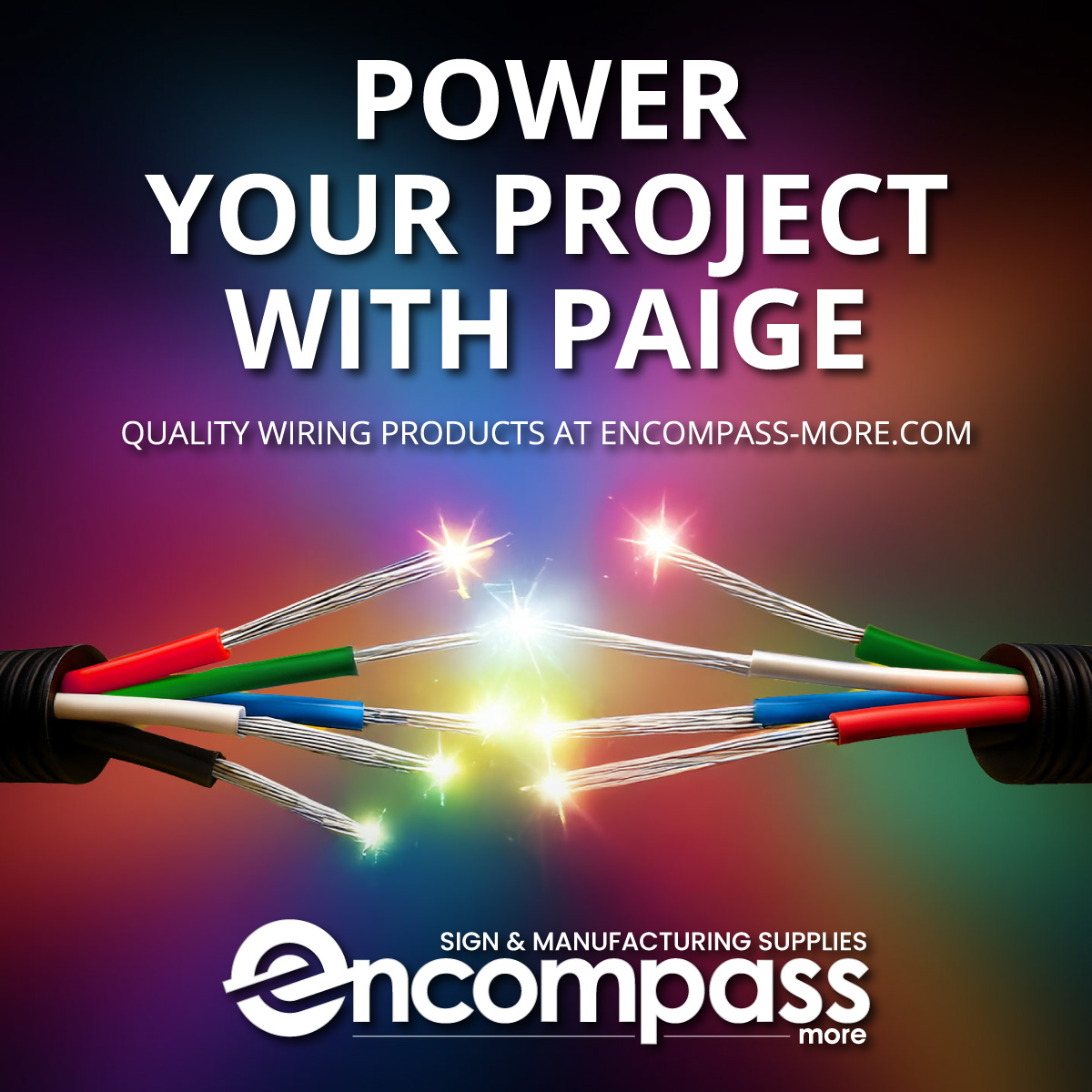 POWER YOUR PROJECT WITH PAIGE

QUALITY WIRING PRODUCTS AT ENCOMPASS-MORE.COM

SIGN & MANUFACTURING SUPPLIES
encompass
more